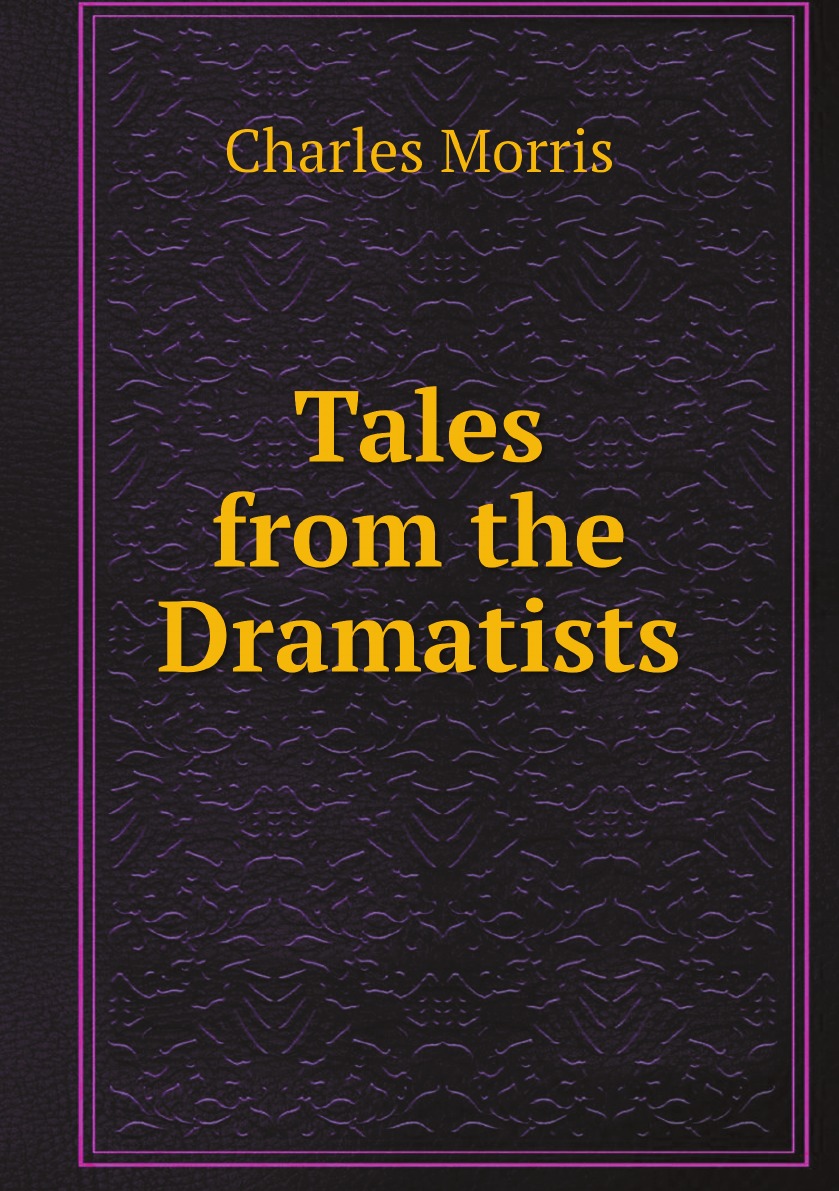 Charles Morris

Tales from the Dramatists